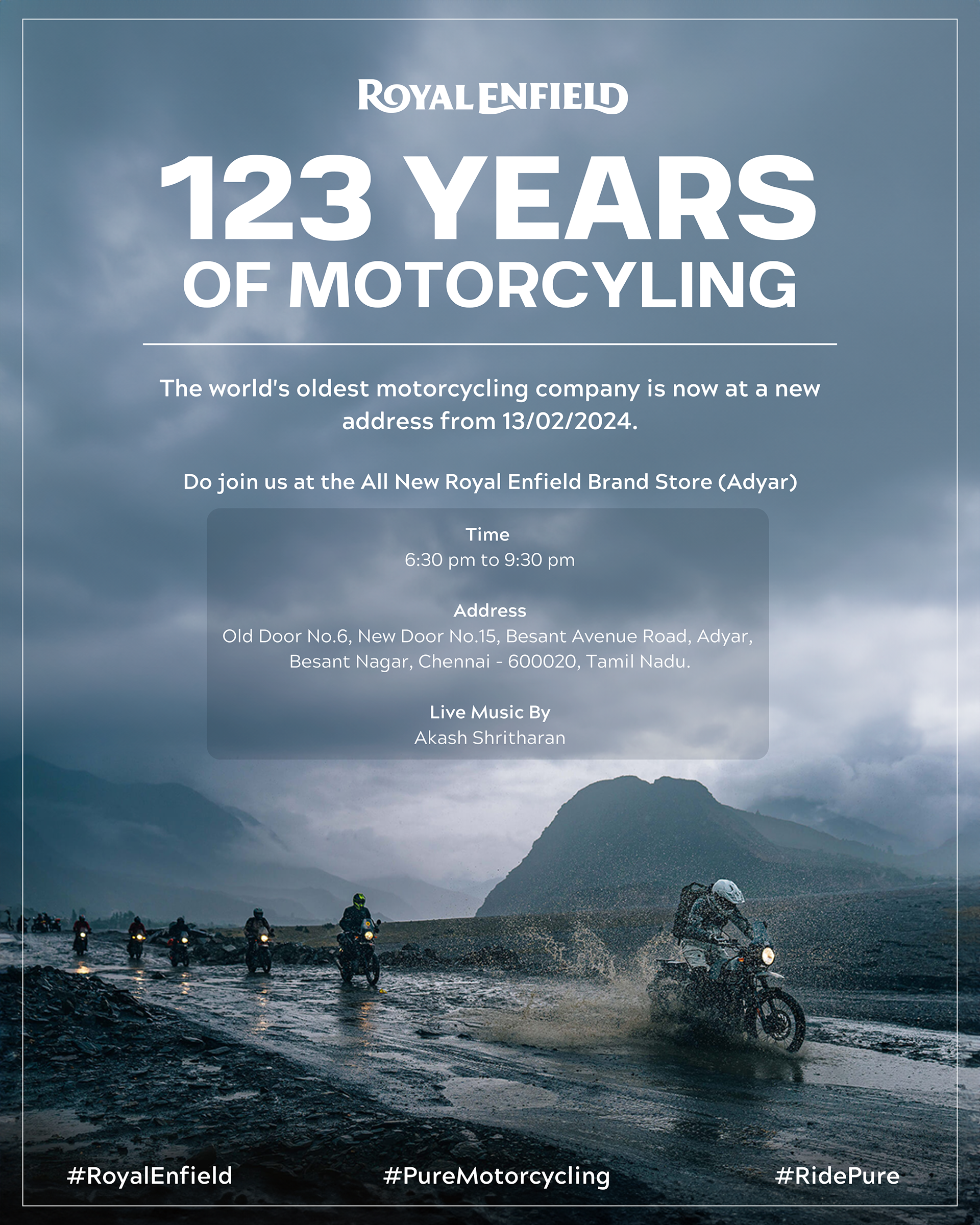 ROYAL ENFIELD

123 YEARS OF MOTORCYLING

The world's oldest motorcycling company is now at a new address from 13/02/2024.

Do join us at the All New Royal Enfield Brand Store (Adyar)

Time
6:30 pm to 9:30 pm

Address
Old Door No.6, New Door No.15, Besant Avenue Road, Adyar, Besant Nagar, Chennai - 600020, Tamil Nadu.

Live Music By
Akash Shritharan

#RoyalEnfield #PureMotorcycling #RidePure